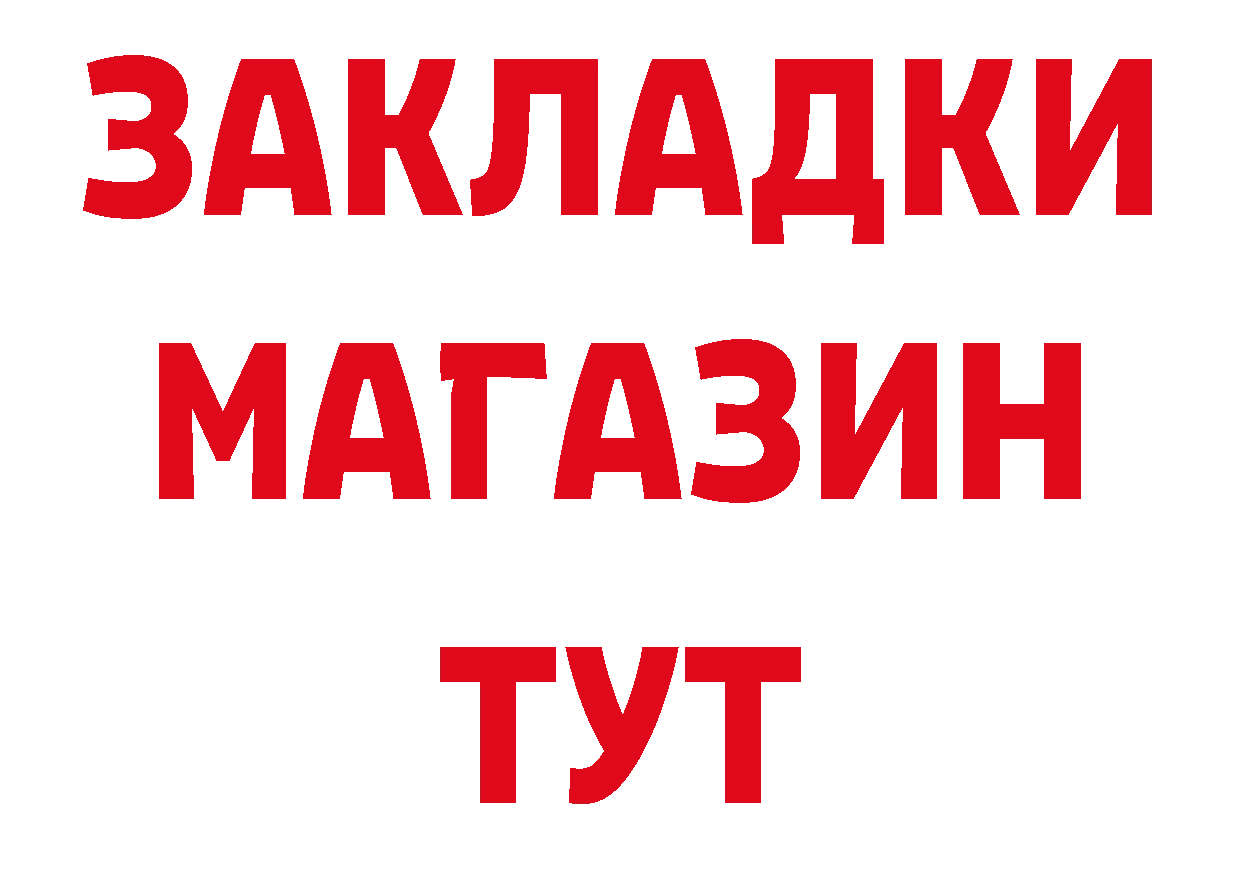 ЗАКЛАДКИ
МАГАЗИН
ТУТ